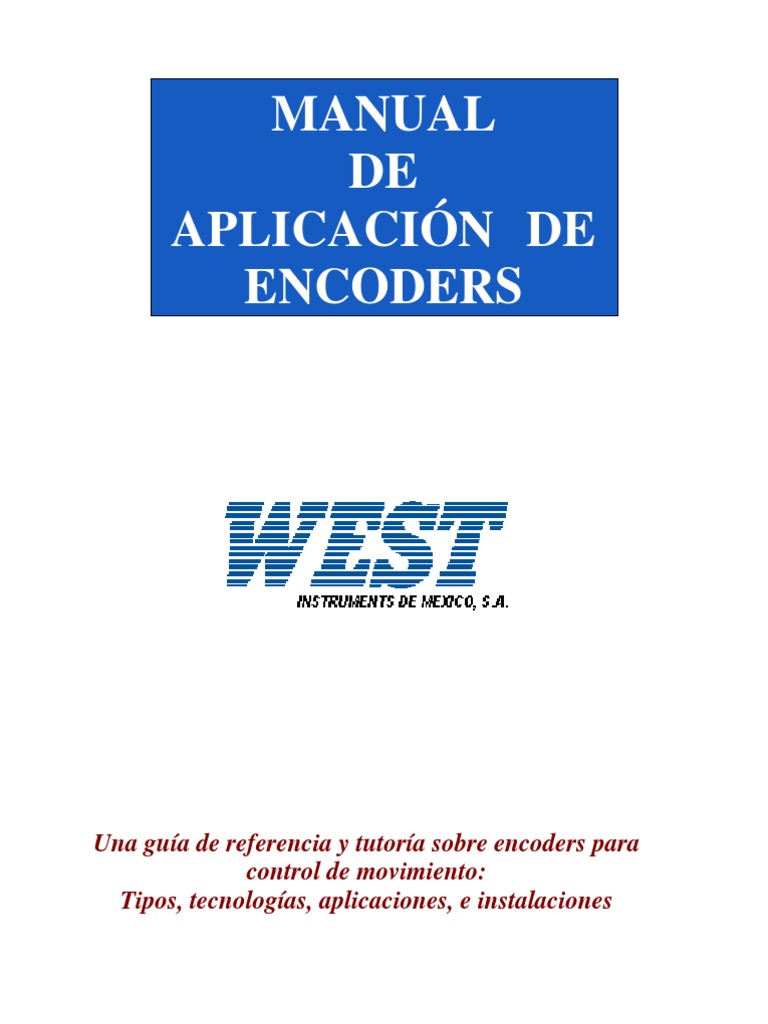 MANUAL
DE
APLICACIÓN DE
ENCODERS

WEST
INSTRUMENTS DE MEXICO, S.A.

Una guía de referencia y tutoría sobre encoders para control de movimiento:
Tipos, tecnologías, aplicaciones, e instalaciones